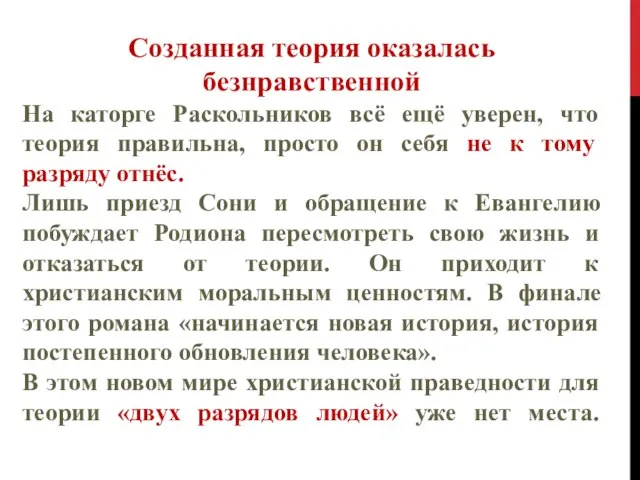 Созданная теория оказалась безнравственной

На каторге Раскольников всё ещё уверен, что теория правильна, просто он себя не к тому разряду отнёс.

Лишь приезд Сони и обращение к Евангелию побуждает Родиона пересмотреть свою жизнь и отказаться от теории. Он приходит к христианским моральным ценностям. В финале этого романа «начинается новая история, история постепенного обновления человека».

В этом новом мире христианской праведности для теории «двух разрядов людей» уже нет места.